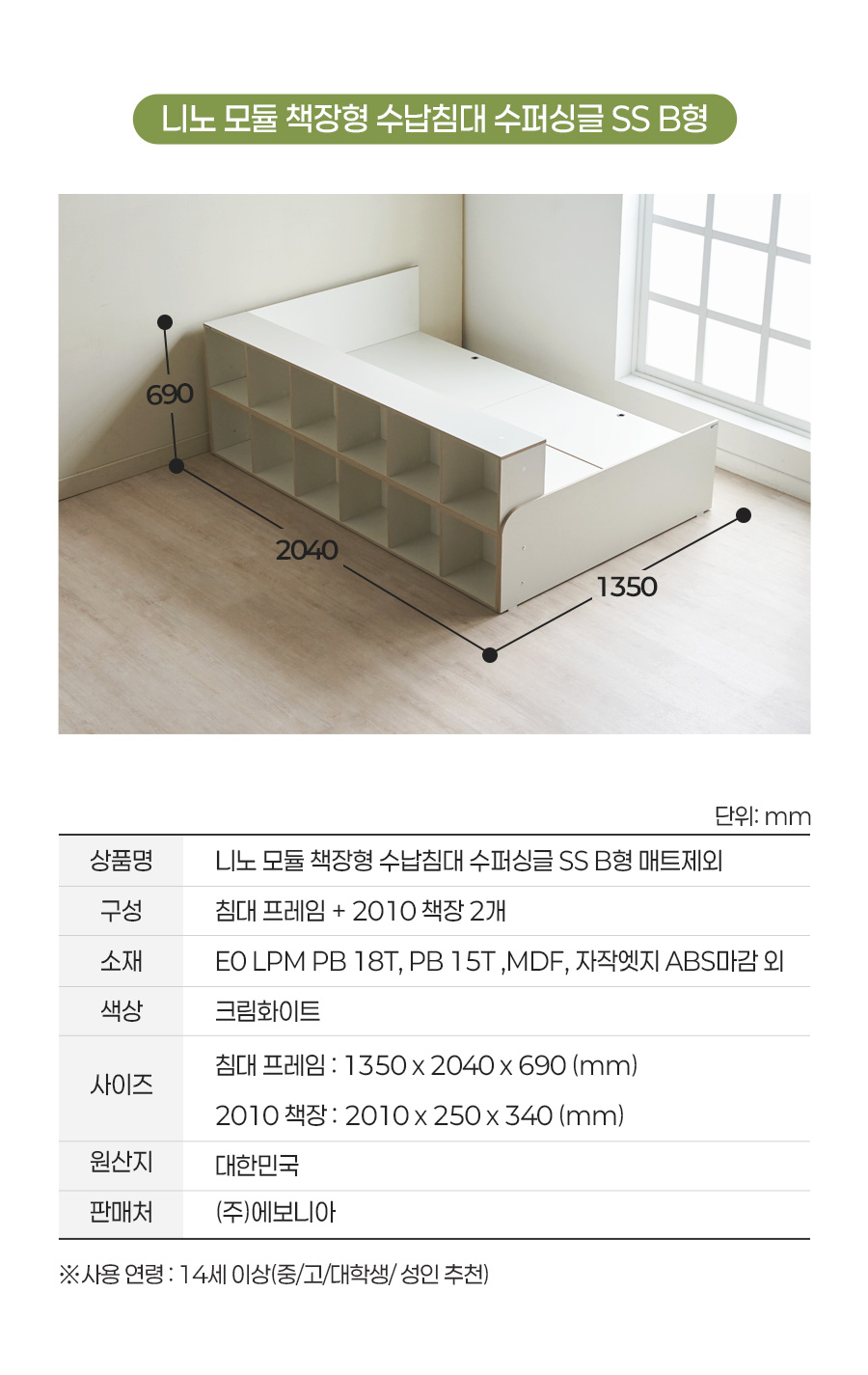 니노 모듈 책장형 수납침대 수퍼싱글 SS B형

690

2040

1350

단위: mm

| 상품명 | 니노 모듈 책장형 수납침대 수퍼싱글 SS B형 매트제외 |
|---|---|
| 구성 | 침대 프레임 + 2010 책장 2개 |
| 소재 | E0 LPM PB 18T, PB 15T ,MDF, 자작엣지 ABS마감 외 |
| 색상 | 크림화이트 |
| 사이즈 | 침대 프레임 : 1350 x 2040 x 690 (mm) 2010 책장 : 2010 x 250 x 340 (mm) |
| 원산지 | 대한민국 |
| 판매처 | (주)에보니아 |

※사용 연령 : 14세 이상(중/고/대학생/ 성인 추천)